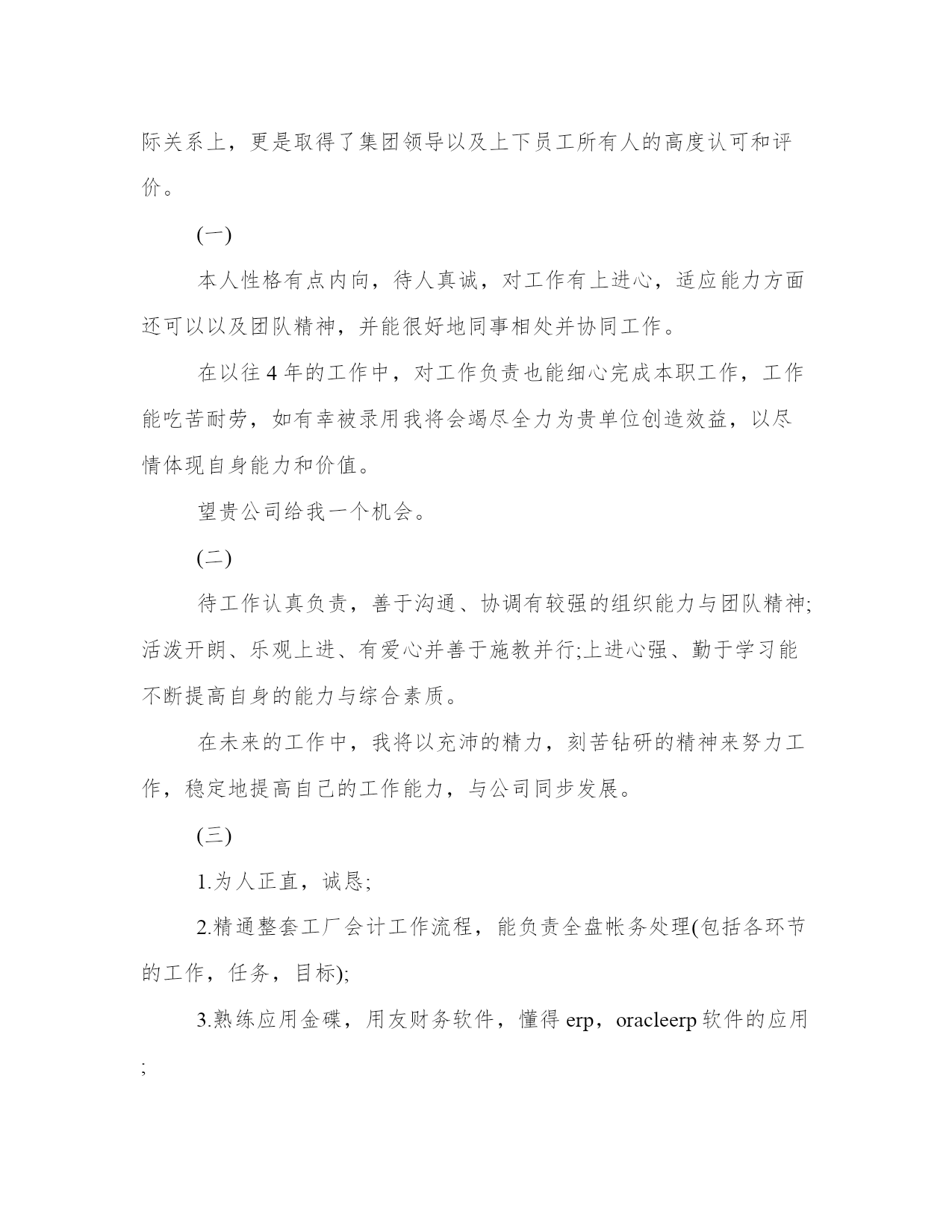 际关系上，更是取得了集团领导以及上下员工所有人的高度认可和评价。

(一)

本人性格有点内向，待人真诚，对工作有上进心，适应能力方面还可以以及团队精神，并能很好地同事相处并协同工作。

在以往 4 年的工作中，对工作负责也能细心完成本职工作，工作能吃苦耐劳，如有幸被录用我将会竭尽全力为贵单位创造效益，以尽情体现自身能力和价值。

望贵公司给我一个机会。

(二)

待工作认真负责，善于沟通、协调有较强的组织能力与团队精神;活泼开朗、乐观上进、有爱心并善于施教并行;上进心强、勤于学习能不断提高自身的能力与综合素质。

在未来的工作中，我将以充沛的精力，刻苦钻研的精神来努力工作，稳定地提高自己的工作能力，与公司同步发展。

(三)

1.为人正直，诚恳;

2.精通整套工厂会计工作流程，能负责全盘帐务处理(包括各环节的工作，任务，目标);

3.熟练应用金碟，用友财务软件，懂得 erp，oracleerp 软件的应用;